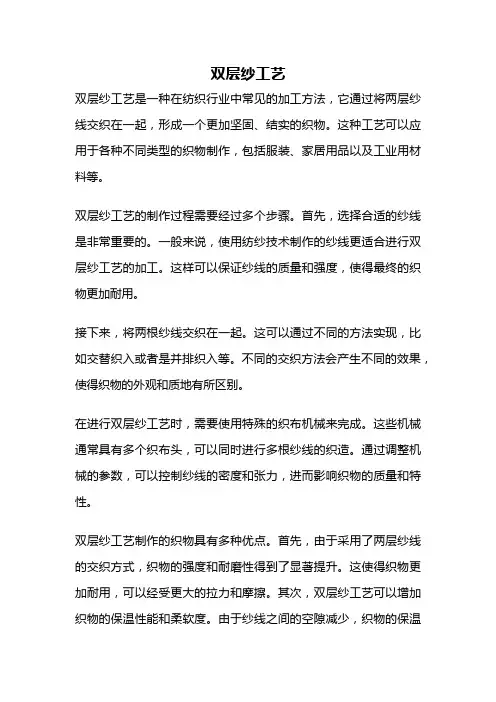 双层纱工艺

双层纱工艺是一种在纺织行业中常见的加工方法，它通过将两层纱线交织在一起，形成一个更加坚固、结实的织物。这种工艺可以应用于各种不同类型的织物制作，包括服装、家居用品以及工业用材料等。

双层纱工艺的制作过程需要经过多个步骤。首先，选择合适的纱线是非常重要的。一般来说，使用纺纱技术制作的纱线更适合进行双层纱工艺的加工。这样可以保证纱线的质量和强度，使得最终的织物更加耐用。

接下来，将两根纱线交织在一起。这可以通过不同的方法实现，比如交替织入或者是并排织入等。不同的交织方法会产生不同的效果，使得织物的外观和质地有所区别。

在进行双层纱工艺时，需要使用特殊的织布机械来完成。这些机械通常具有多个织布头，可以同时进行多根纱线的织造。通过调整机械的参数，可以控制纱线的密度和张力，进而影响织物的质量和特性。

双层纱工艺制作的织物具有多种优点。首先，由于采用了两层纱线的交织方式，织物的强度和耐磨性得到了显著提升。这使得织物更加耐用，可以经受更大的拉力和摩擦。其次，双层纱工艺可以增加织物的保温性能和柔软度。由于纱线之间的空隙减少，织物的保温